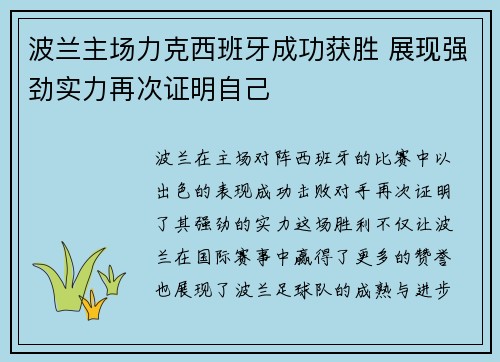 波兰主场力克西班牙成功获胜 展现强劲实力再次证明自己

波兰在主场对阵西班牙的比赛中以出色的表现成功击败对手再次证明了其强劲的实力这场胜利不仅让波兰在国际赛事中赢得了更多的赞誉也展现了波兰足球队的成熟与进步